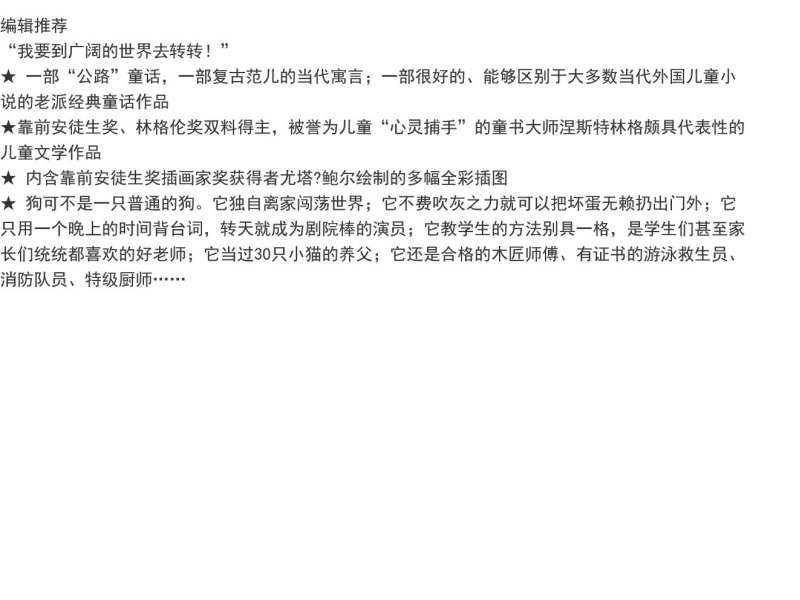 编辑推荐

“我要到广阔的世界去转转！”

★ 一部“公路”童话，一部复古范儿的当代寓言；一部很好的、能够区别于大多数当代外国儿童小说的老派经典童话作品

★靠前安徒生奖、林格伦奖双料得主，被誉为儿童“心灵捕手”的童书大师涅斯特林格颇具代表性的儿童文学作品

★ 内含靠前安徒生奖插画家奖获得者尤塔?鲍尔绘制的多幅全彩插图

★ 狗可不是一只普通的狗。它独自离家闯荡世界；它不费吹灰之力就可以把坏蛋无赖扔出门外；它只用一个晚上的时间背台词，转天就成为剧院棒的演员；它教学生的方法别具一格，是学生们甚至家长们统统都喜欢的好老师；它当过30只小猫的养父；它还是合格的木匠师傅、有证书的游泳救生员、消防队员、特级厨师……